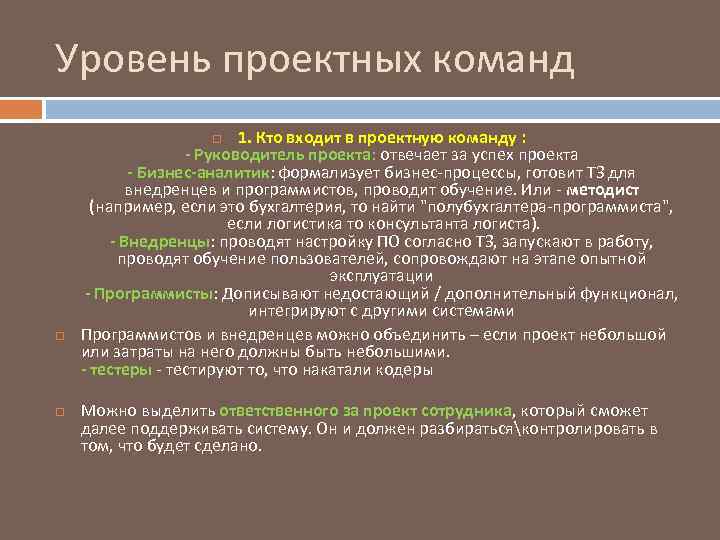 Уровень проектных команд

1. Кто входит в проектную команду :
- Руководитель проекта: отвечает за успех проекта
- Бизнес-аналитик: формализует бизнес-процессы, готовит ТЗ для внедренцев и программистов, проводит обучение. Или - методист (например, если это бухгалтерия, то найти "полубухгалтера-программиста", если логистика то консультанта логиста).
- Внедренцы: проводят настройку ПО согласно ТЗ, запускают в работу, проводят обучение пользователей, сопровождают на этапе опытной эксплуатации
- Программисты: Дописывают недостающий / дополнительный функционал, интегрируют с другими системами

Программистов и внедренцев можно объединить – если проект небольшой или затраты на него должны быть небольшими.
- тестеры - тестируют то, что накатали кодеры

Можно выделить ответственного за проект сотрудника, который сможет далее поддерживать систему. Он и должен разбираться\контролировать в том, что будет сделано.